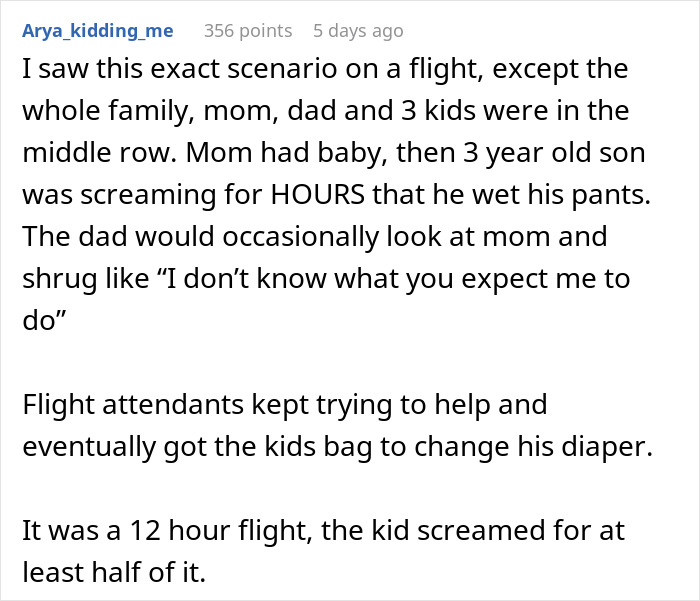 Arya_kidding_me 356 points 5 days ago

I saw this exact scenario on a flight, except the whole family, mom, dad and 3 kids were in the middle row. Mom had baby, then 3 year old son was screaming for HOURS that he wet his pants. The dad would occasionally look at mom and shrug like “I don’t know what you expect me to do”

Flight attendants kept trying to help and eventually got the kids bag to change his diaper.

It was a 12 hour flight, the kid screamed for at least half of it.